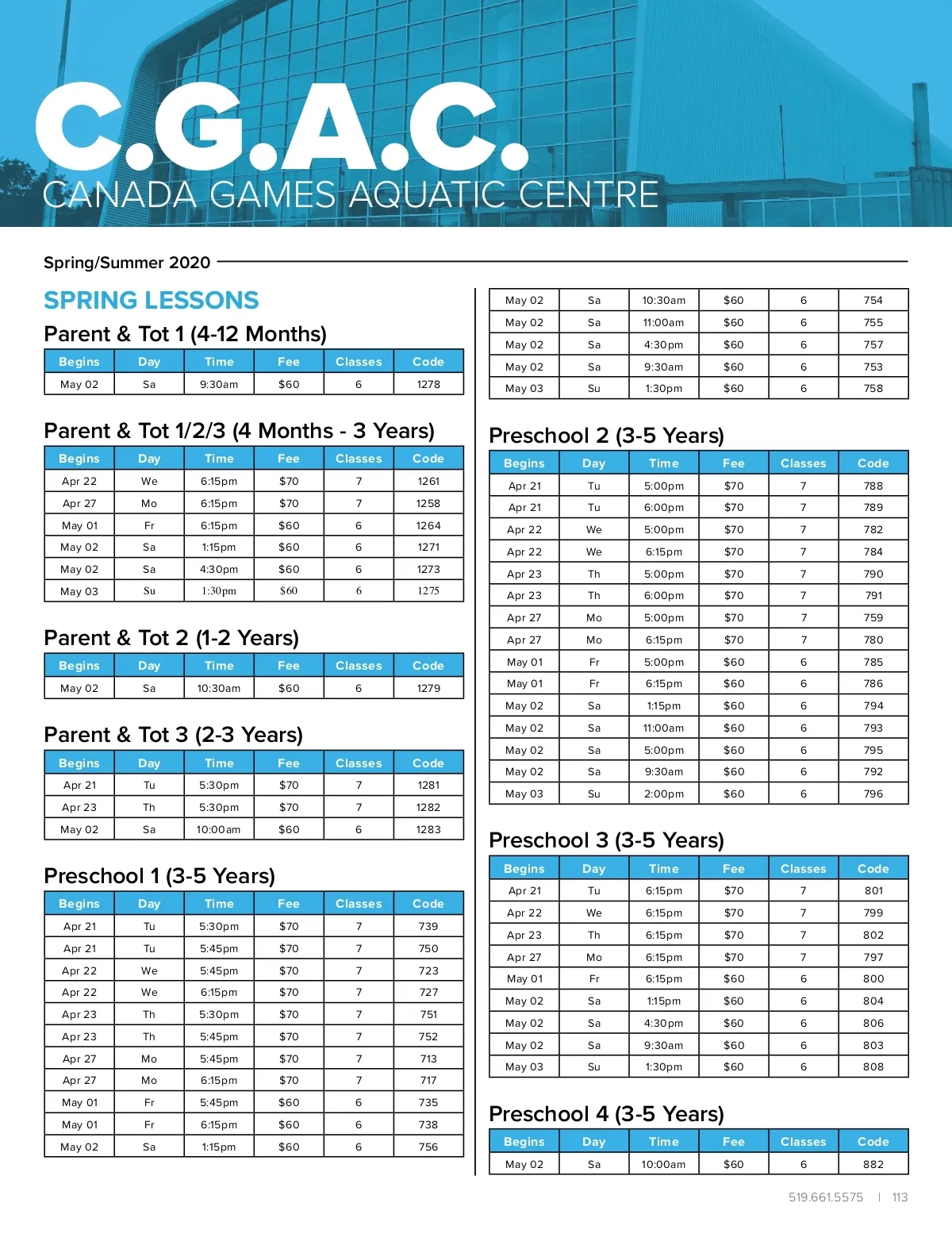 C.G.A.C.
CANADA GAMES AQUATIC CENTRE

Spring/Summer 2020

SPRING LESSONS

Parent & Tot 1 (4-12 Months)

| Begins | Day | Time | Fee | Classes | Code |
|---|---|---|---|---|---|
| May 02 | Sa | 9:30am | $60 | 6 | 1278 |

Parent & Tot 1/2/3 (4 Months - 3 Years)

| Begins | Day | Time | Fee | Classes | Code |
|---|---|---|---|---|---|
| Apr 22 | We | 6:15pm | $70 | 7 | 1261 |
| Apr 27 | Mo | 6:15pm | $70 | 7 | 1258 |
| May 01 | Fr | 6:15pm | $60 | 6 | 1264 |
| May 02 | Sa | 1:15pm | $60 | 6 | 1271 |
| May 02 | Sa | 4:30pm | $60 | 6 | 1273 |
| May 03 | Su | 1:30pm | $60 | 6 | 1275 |

Parent & Tot 2 (1-2 Years)

| Begins | Day | Time | Fee | Classes | Code |
|---|---|---|---|---|---|
| May 02 | Sa | 10:30am | $60 | 6 | 1279 |

Parent & Tot 3 (2-3 Years)

| Begins | Day | Time | Fee | Classes | Code |
|---|---|---|---|---|---|
| Apr 21 | Tu | 5:30pm | $70 | 7 | 1281 |
| Apr 23 | Th | 5:30pm | $70 | 7 | 1282 |
| May 02 | Sa | 10:00am | $60 | 6 | 1283 |

Preschool 1 (3-5 Years)

| Begins | Day | Time | Fee | Classes | Code |
|---|---|---|---|---|---|
| Apr 21 | Tu | 5:30pm | $70 | 7 | 739 |
| Apr 21 | Tu | 5:45pm | $70 | 7 | 750 |
| Apr 22 | We | 5:45pm | $70 | 7 | 723 |
| Apr 22 | We | 6:15pm | $70 | 7 | 727 |
| Apr 23 | Th | 5:30pm | $70 | 7 | 751 |
| Apr 23 | Th | 5:45pm | $70 | 7 | 752 |
| Apr 27 | Mo | 5:45pm | $70 | 7 | 713 |
| Apr 27 | Mo | 6:15pm | $70 | 7 | 717 |
| May 01 | Fr | 5:45pm | $60 | 6 | 735 |
| May 01 | Fr | 6:15pm | $60 | 6 | 738 |
| May 02 | Sa | 1:15pm | $60 | 6 | 756 |

| May 02 | Sa | 10:30am | $60 | 6 | 754 |
|---|---|---|---|---|---|
| May 02 | Sa | 11:00am | $60 | 6 | 755 |
| May 02 | Sa | 4:30pm | $60 | 6 | 757 |
| May 02 | Sa | 9:30am | $60 | 6 | 753 |
| May 03 | Su | 1:30pm | $60 | 6 | 758 |

Preschool 2 (3-5 Years)

| Begins | Day | Time | Fee | Classes | Code |
|---|---|---|---|---|---|
| Apr 21 | Tu | 5:00pm | $70 | 7 | 788 |
| Apr 21 | Tu | 6:00pm | $70 | 7 | 789 |
| Apr 22 | We | 5:00pm | $70 | 7 | 782 |
| Apr 22 | We | 6:15pm | $70 | 7 | 784 |
| Apr 23 | Th | 5:00pm | $70 | 7 | 790 |
| Apr 23 | Th | 6:00pm | $70 | 7 | 791 |
| Apr 27 | Mo | 5:00pm | $70 | 7 | 759 |
| Apr 27 | Mo | 6:15pm | $70 | 7 | 780 |
| May 01 | Fr | 5:00pm | $60 | 6 | 785 |
| May 01 | Fr | 6:15pm | $60 | 6 | 786 |
| May 02 | Sa | 1:15pm | $60 | 6 | 794 |
| May 02 | Sa | 11:00am | $60 | 6 | 793 |
| May 02 | Sa | 5:00pm | $60 | 6 | 795 |
| May 02 | Sa | 9:30am | $60 | 6 | 792 |
| May 03 | Su | 2:00pm | $60 | 6 | 796 |

Preschool 3 (3-5 Years)

| Begins | Day | Time | Fee | Classes | Code |
|---|---|---|---|---|---|
| Apr 21 | Tu | 6:15pm | $70 | 7 | 801 |
| Apr 22 | We | 6:15pm | $70 | 7 | 799 |
| Apr 23 | Th | 6:15pm | $70 | 7 | 802 |
| Apr 27 | Mo | 6:15pm | $70 | 7 | 797 |
| May 01 | Fr | 6:15pm | $60 | 6 | 800 |
| May 02 | Sa | 1:15pm | $60 | 6 | 804 |
| May 02 | Sa | 4:30pm | $60 | 6 | 806 |
| May 02 | Sa | 9:30am | $60 | 6 | 803 |
| May 03 | Su | 1:30pm | $60 | 6 | 808 |

Preschool 4 (3-5 Years)

| Begins | Day | Time | Fee | Classes | Code |
|---|---|---|---|---|---|
| May 02 | Sa | 10:00am | $60 | 6 | 882 |

519.661.5575 | 113